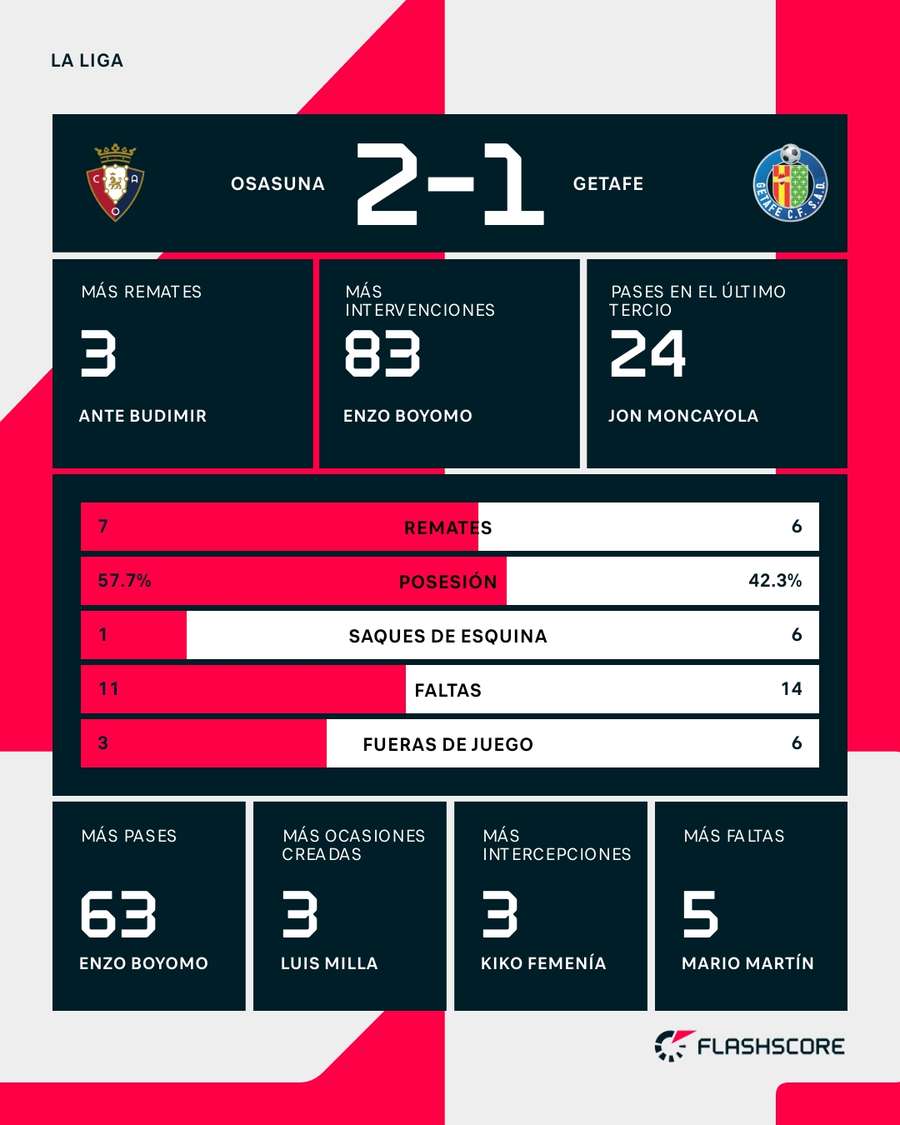 LA LIGA

OSASUNA 2-1 GETAFE

GETAFE C.F. S.A.D.

MÁS REMATES
3
ANTE BUDIMIR

MÁS INTERVENCIONES
83
ENZO BOYOMO

PASES EN EL ÚLTIMO TERCIO
24
JON MONCAYOLA

| | | |
|---|---|---|
| 7 | REMATES | 6 |
| 57.7% | POSESIÓN | 42.3% |
| 1 | SAQUES DE ESQUINA | 6 |
| 11 | FALTAS | 14 |
| 3 | FUERAS DE JUEGO | 6 |

MÁS PASES
63
ENZO BOYOMO

MÁS OCASIONES CREADAS
3
LUIS MILLA

MÁS INTERCEPCIONES
3
KIKO FEMENÍA

MÁS FALTAS
5
MARIO MARTÍN

FLASHSCORE